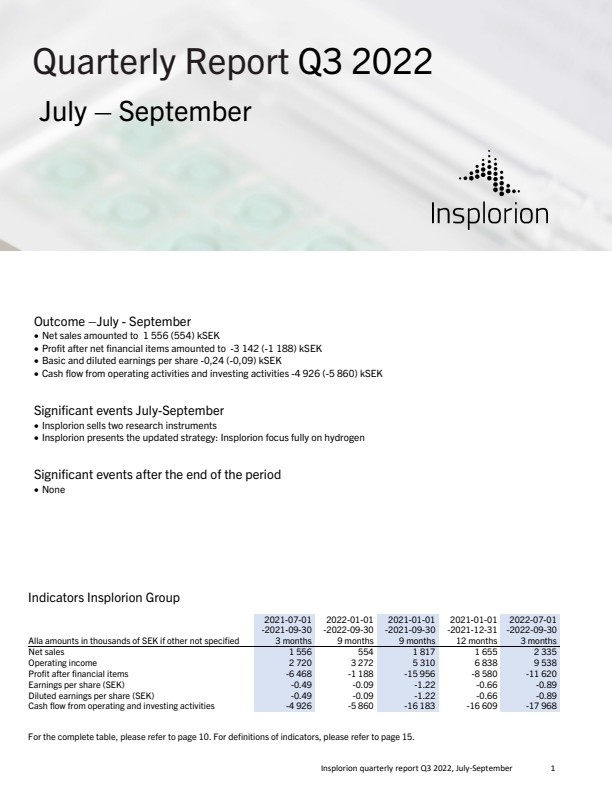 Quarterly Report Q3 2022

July – September

Insplorion

Outcome –July - September
• Net sales amounted to 1 556 (554) kSEK
• Profit after net financial items amounted to -3 142 (-1 188) kSEK
• Basic and diluted earnings per share -0,24 (-0,09) kSEK
• Cash flow from operating activities and investing activities -4 926 (-5 860) kSEK

Significant events July-September
• Insplorion sells two research instruments
• Insplorion presents the updated strategy: Insplorion focus fully on hydrogen

Significant events after the end of the period
• None

Indicators Insplorion Group

| Alla amounts in thousands of SEK if other not specified | 2021-07-01 -2021-09-30 3 months | 2022-01-01 -2022-09-30 9 months | 2021-01-01 -2021-09-30 9 months | 2021-01-01 -2021-12-31 12 months | 2022-07-01 -2022-09-30 3 months |
|---|---|---|---|---|---|
| Net sales | 1 556 | 554 | 1 817 | 1 655 | 2 335 |
| Operating income | 2 720 | 3 272 | 5 310 | 6 838 | 9 538 |
| Profit after financial items | -6 468 | -1 188 | -15 956 | -8 580 | -11 620 |
| Earnings per share (SEK) | -0.49 | -0.09 | -1.22 | -0.66 | -0.89 |
| Diluted earnings per share (SEK) | -0.49 | -0.09 | -1.22 | -0.66 | -0.89 |
| Cash flow from operating and investing activities | -4 926 | -5 860 | -16 183 | -16 609 | -17 968 |

For the complete table, please refer to page 10. For definitions of indicators, please refer to page 15.

Insplorion quarterly report Q3 2022, July-September 1